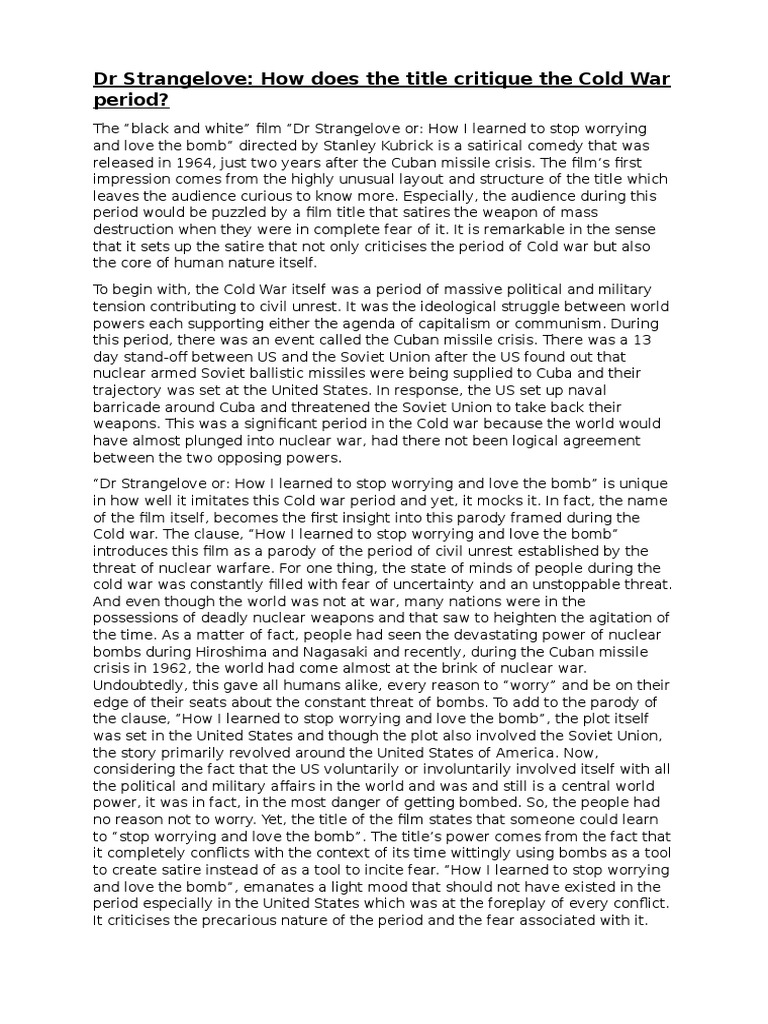 Dr Strangelove: How does the title critique the Cold War period?

The "black and white" film "Dr Strangelove or: How I learned to stop worrying and love the bomb" directed by Stanley Kubrick is a satirical comedy that was released in 1964, just two years after the Cuban missile crisis. The film's first impression comes from the highly unusual layout and structure of the title which leaves the audience curious to know more. Especially, the audience during this period would be puzzled by a film title that satires the weapon of mass destruction when they were in complete fear of it. It is remarkable in the sense that it sets up the satire that not only criticises the period of Cold war but also the core of human nature itself.

To begin with, the Cold War itself was a period of massive political and military tension contributing to civil unrest. It was the ideological struggle between world powers each supporting either the agenda of capitalism or communism. During this period, there was an event called the Cuban missile crisis. There was a 13 day stand-off between US and the Soviet Union after the US found out that nuclear armed Soviet ballistic missiles were being supplied to Cuba and their trajectory was set at the United States. In response, the US set up naval barricade around Cuba and threatened the Soviet Union to take back their weapons. This was a significant period in the Cold war because the world would have almost plunged into nuclear war, had there not been logical agreement between the two opposing powers.

"Dr Strangelove or: How I learned to stop worrying and love the bomb" is unique in how well it imitates this Cold war period and yet, it mocks it. In fact, the name of the film itself, becomes the first insight into this parody framed during the Cold war. The clause, "How I learned to stop worrying and love the bomb" introduces this film as a parody of the period of civil unrest established by the threat of nuclear warfare. For one thing, the state of minds of people during the cold war was constantly filled with fear of uncertainty and an unstoppable threat. And even though the world was not at war, many nations were in the possessions of deadly nuclear weapons and that saw to heighten the agitation of the time. As a matter of fact, people had seen the devastating power of nuclear bombs during Hiroshima and Nagasaki and recently, during the Cuban missile crisis in 1962, the world had come almost at the brink of nuclear war. Undoubtedly, this gave all humans alike, every reason to "worry" and be on their edge of their seats about the constant threat of bombs. To add to the parody of the clause, "How I learned to stop worrying and love the bomb", the plot itself was set in the United States and though the plot also involved the Soviet Union, the story primarily revolved around the United States of America. Now, considering the fact that the US voluntarily or involuntarily involved itself with all the political and military affairs in the world and was and still is a central world power, it was in fact, in the most danger of getting bombed. So, the people had no reason not to worry. Yet, the title of the film states that someone could learn to "stop worrying and love the bomb". The title's power comes from the fact that it completely conflicts with the context of its time wittingly using bombs as a tool to create satire instead of as a tool to incite fear. "How I learned to stop worrying and love the bomb", emanates a light mood that should not have existed in the period especially in the United States which was at the foreplay of every conflict. It criticises the precarious nature of the period and the fear associated with it.